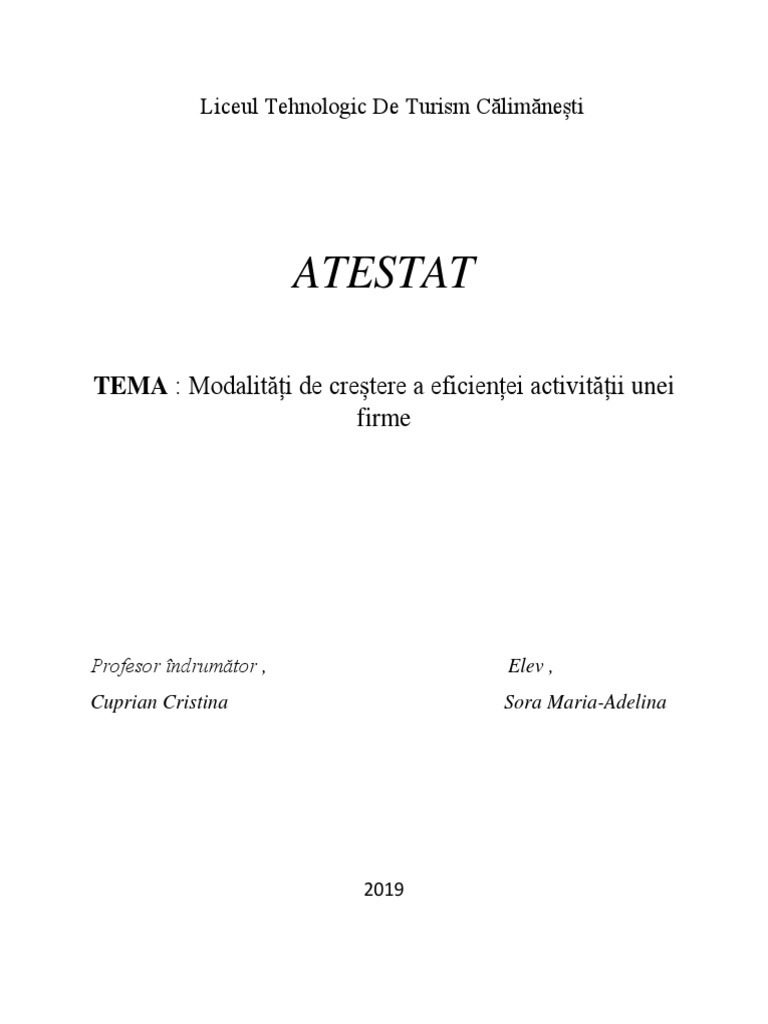 Liceul Tehnologic De Turism Călimănești

ATESTAT

TEMA : Modalități de creștere a eficienței activității unei firme

Profesor îndrumător ,

Cuprian Cristina

Elev ,

Sora Maria-Adelina

2019